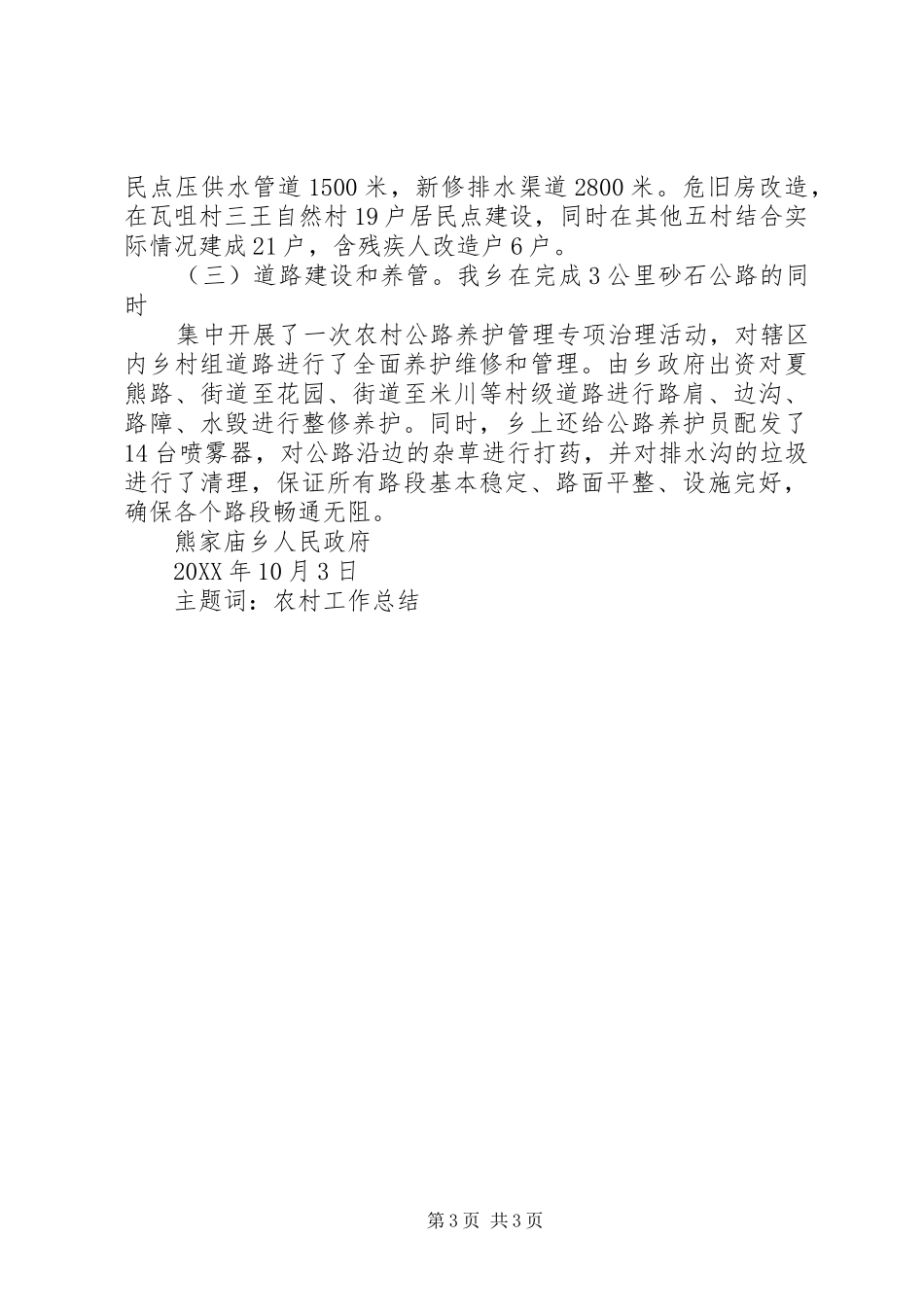 民点压供水管道1500米，新修排水渠道2800米。危旧房改造，在瓦咀村三王自然村19户居民点建设，同时在其他五村结合实际情况建成21户，含残疾人改造户6户。

（三）道路建设和养管。我乡在完成3公里砂石公路的同时

集中开展了一次农村公路养护管理专项治理活动，对辖区内乡村组道路进行了全面养护维修和管理。由乡政府出资对夏熊路、街道至花园、街道至米川等村级道路进行路肩、边沟、路障、水毁进行整修养护。同时，乡上还给公路养护员配发了14台喷雾器，对公路沿边的杂草进行打药，并对排水沟的垃圾进行了清理，保证所有路段基本稳定、路面平整、设施完好，确保各个路段畅通无阻。

熊家庙乡人民政府

20XX年10月3日

主题词：农村工作总结

第3页 共3页